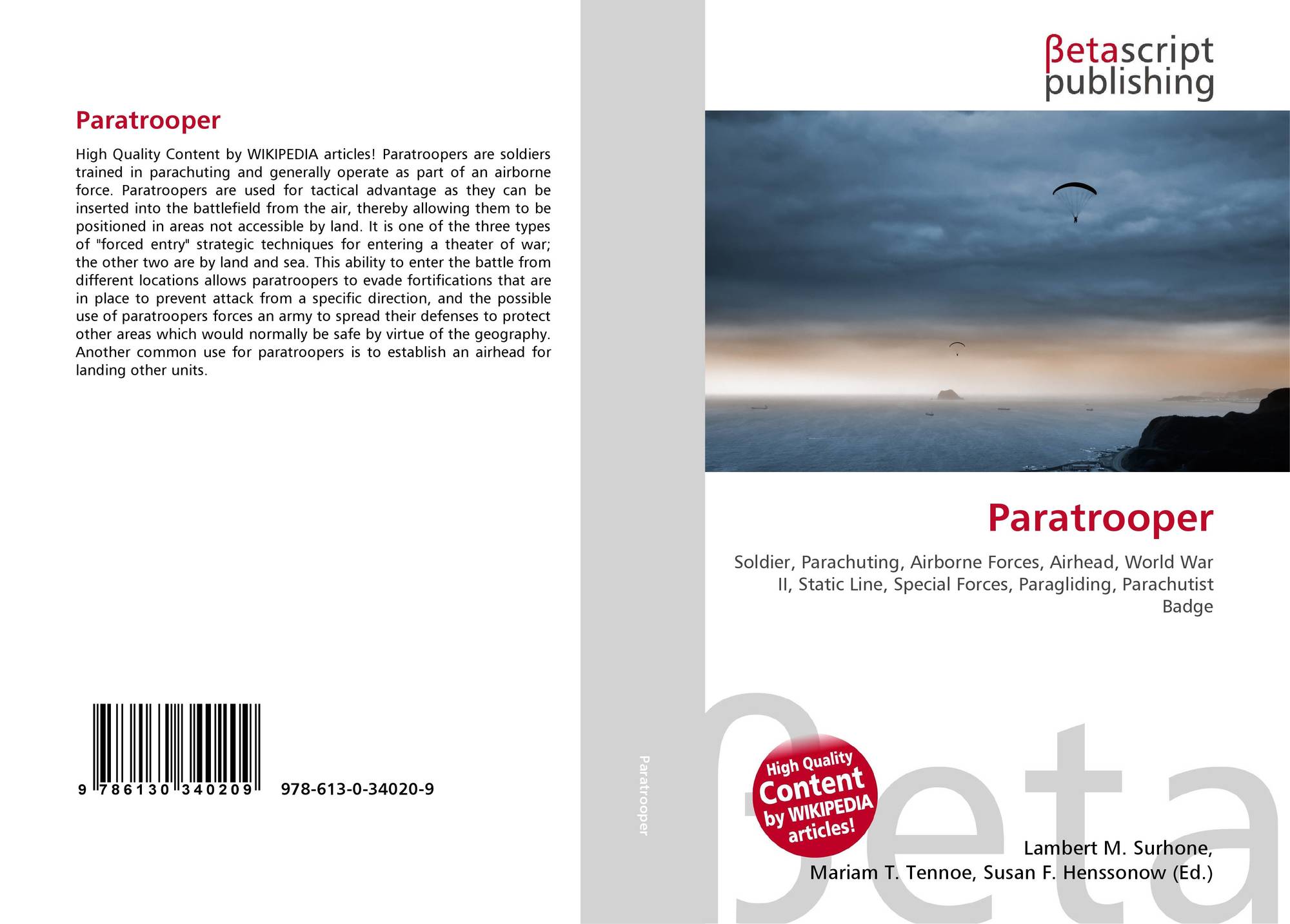 Paratrooper

High Quality Content by WIKIPEDIA articles! Paratroopers are soldiers trained in parachuting and generally operate as part of an airborne force. Paratroopers are used for tactical advantage as they can be inserted into the battlefield from the air, thereby allowing them to be positioned in areas not accessible by land. It is one of the three types of "forced entry" strategic techniques for entering a theater of war; the other two are by land and sea. This ability to enter the battle from different locations allows paratroopers to evade fortifications that are in place to prevent attack from a specific direction, and the possible use of paratroopers forces an army to spread their defenses to protect other areas which would normally be safe by virtue of the geography. Another common use for paratroopers is to establish an airhead for landing other units.

9 786130 340209 978-613-0-34020-9

Paratrooper

βetascript
publishing

Paratrooper

Soldier, Parachuting, Airborne Forces, Airhead, World War II, Static Line, Special Forces, Paragliding, Parachutist Badge

High Quality
Content
by WIKIPEDIA
articles!

Lambert M. Surhone,
Mariam T. Tennoe, Susan F. Henssonow (Ed.)

βeta